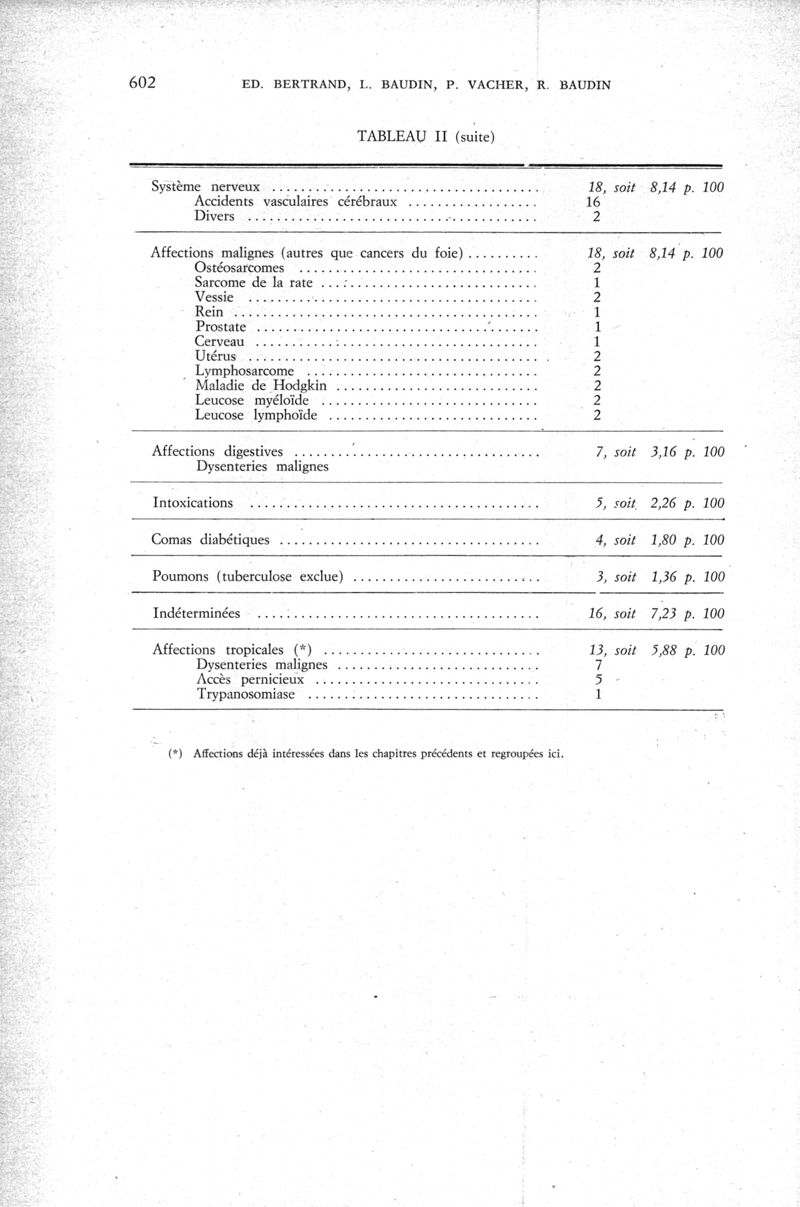 602 ED. BERTRAND, L. BAUDIN, P. VACHER, R. BAUDIN

TABLEAU II (suite)

| | |
|---|---|
| Système nerveux | 18, soit 8,14 p. 100 |
| Accidents vasculaires cérébraux | 16 |
| Divers | 2 |
| Affections malignes (autres que cancers du foie) | 18, soit 8,14 p. 100 |
| Ostéosarcomes | 2 |
| Sarcome de la rate | 1 |
| Vessie | 2 |
| Rein | 1 |
| Prostate | 1 |
| Cerveau | 1 |
| Utérus | 2 |
| Lymphosarcome | 2 |
| Maladie de Hodgkin | 2 |
| Leucose myéloïde | 2 |
| Leucose lymphoïde | 2 |
| Affections digestives | 7, soit 3,16 p. 100 |
| Dysenteries malignes | |
| Intoxications | 5, soit 2,26 p. 100 |
| Comas diabétiques | 4, soit 1,80 p. 100 |
| Poumons (tuberculose exclue) | 3, soit 1,36 p. 100 |
| Indéterminées | 16, soit 7,23 p. 100 |
| Affections tropicales (*) | 13, soit 5,88 p. 100 |
| Dysenteries malignes | 7 |
| Accès pernicieux | 5 |
| Trypanosomiase | 1 |

(*) Affections déjà intéressées dans les chapitres précédents et regroupées ici.